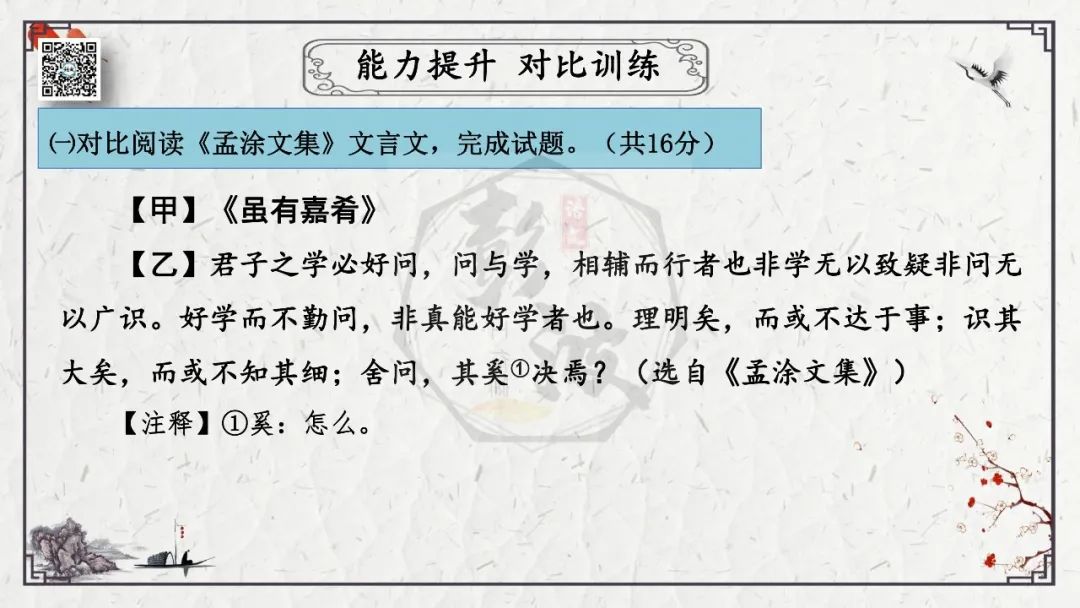 能力提升 对比训练

㈠对比阅读《孟涂文集》文言文，完成试题。（共16分）

【甲】《虽有嘉肴》

【乙】君子之学必好问，问与学，相辅而行者也非学无以致疑非问无以广识。好学而不勤问，非真能好学者也。理明矣，而或不达于事；识其大矣，而或不知其细；舍问，其奚①决焉？（选自《孟涂文集》）

【注释】①奚：怎么。